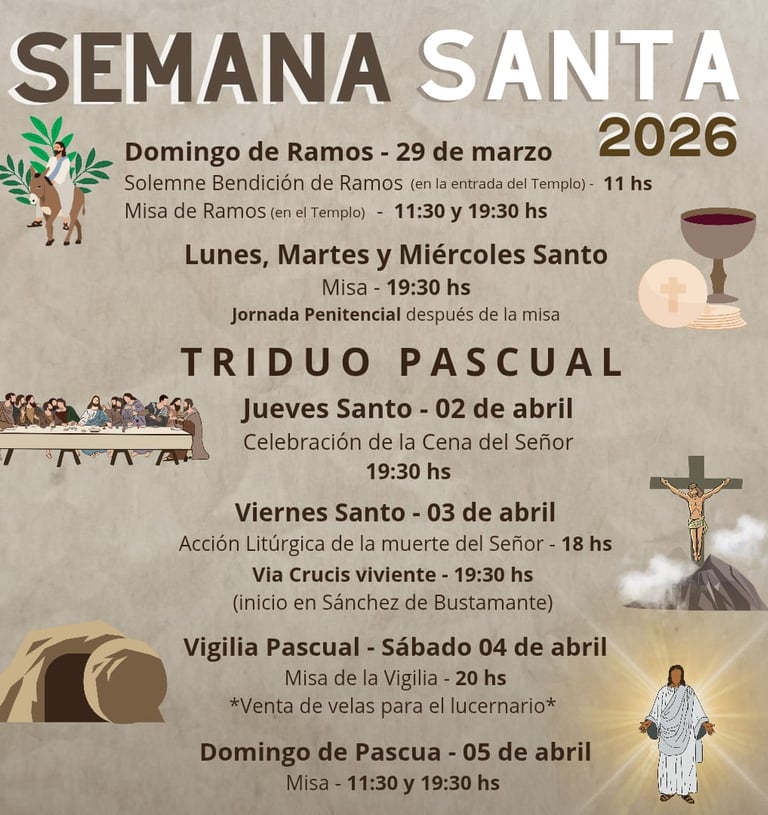 SEMANA SANTA
2026

Domingo de Ramos - 29 de marzo
Solemne Bendición de Ramos (en la entrada del Templo) - 11 hs
Misa de Ramos (en el Templo) - 11:30 y 19:30 hs

Lunes, Martes y Miércoles Santo
Misa - 19:30 hs
Jornada Penitencial después de la misa

TRIDUO PASCUAL

Jueves Santo - 02 de abril
Celebración de la Cena del Señor
19:30 hs

Viernes Santo - 03 de abril
Acción Litúrgica de la muerte del Señor - 18 hs
Via Crucis viviente - 19:30 hs
(inicio en Sánchez de Bustamante)

Vigilia Pascual - Sábado 04 de abril
Misa de la Vigilia - 20 hs
*Venta de velas para el lucernario*

Domingo de Pascua - 05 de abril
Misa - 11:30 y 19:30 hs